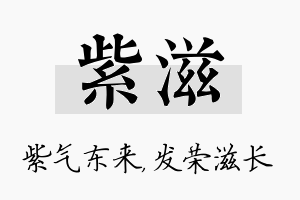 紫滋

紫气东来，发荣滋长